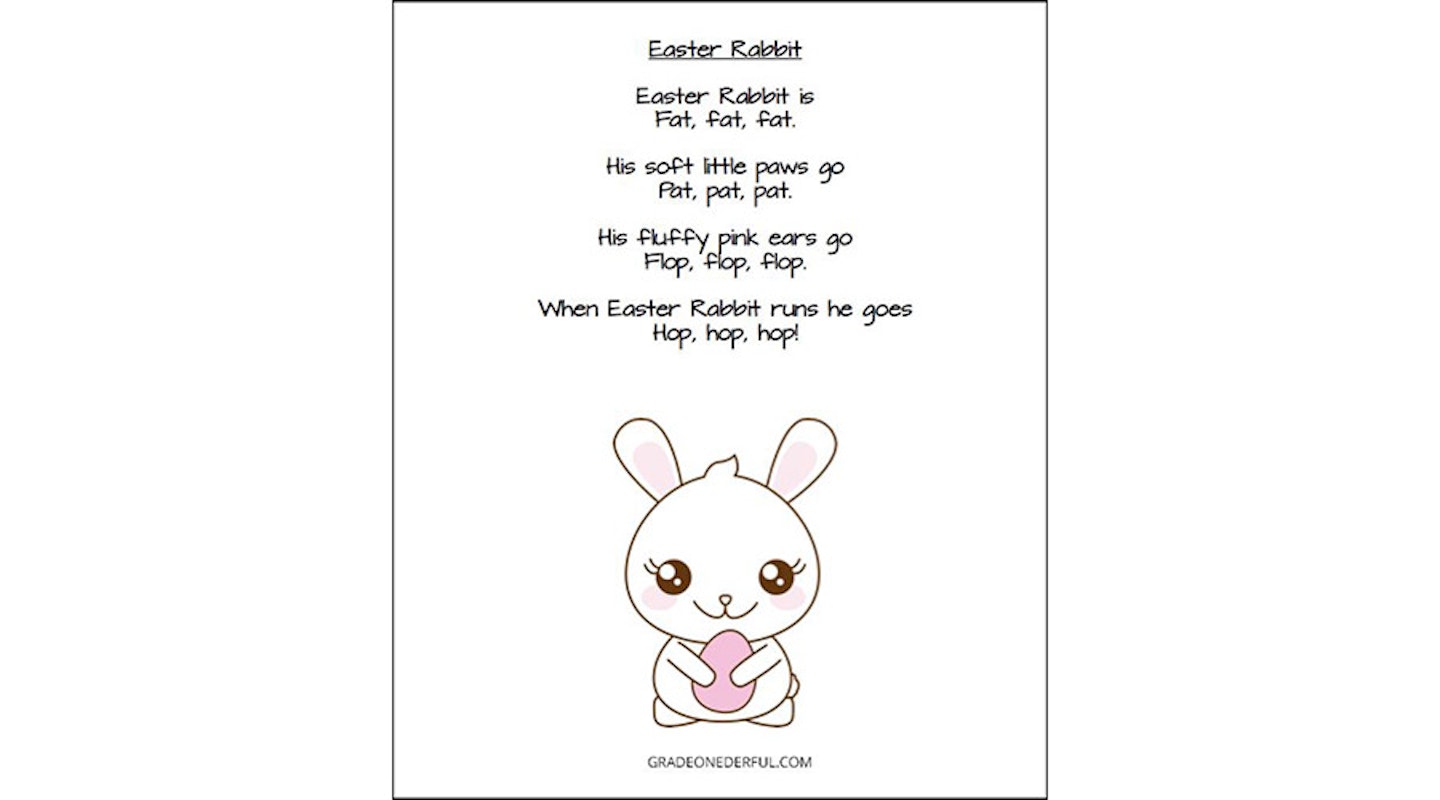 Easter Rabbit

Easter Rabbit is
Fat, fat, fat.

His soft little paws go
Pat, pat, pat.

His fluffy pink ears go
Flop, flop, flop.

When Easter Rabbit runs he goes
Hop, hop, hop!

GRADEONEDERFUL.COM